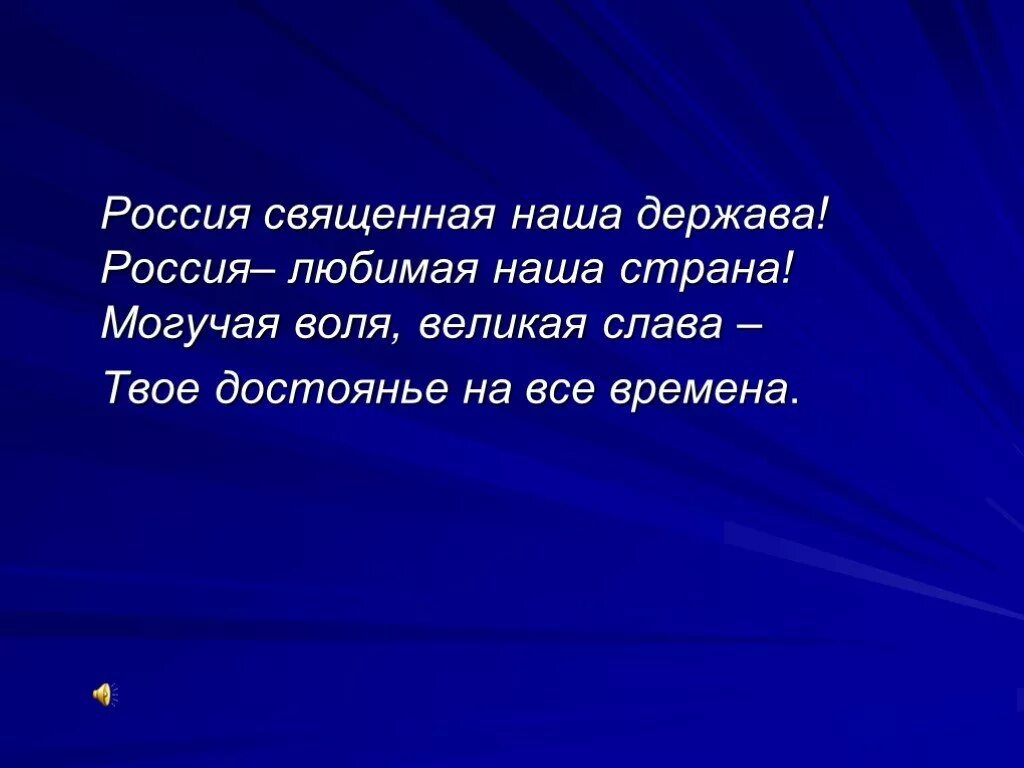 Россия священная наша держава!
Россия– любимая наша страна!
Могучая воля, великая слава –
Твое достоянье на все времена.